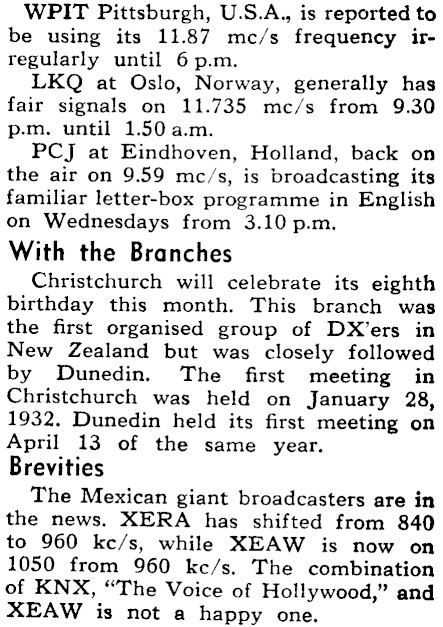 WPIT Pittsburgh, U.S.A., is reported to be using its 11.87 mc/s frequency irregularly until 6 p.m.

LKQ at Oslo, Norway, generally has fair signals on 11.735 mc/s from 9.30 p.m. until 1.50 a.m.

PCJ at Eindhoven, Holland, back on the air on 9.59 mc/s, is broadcasting its familiar letter-box programme in English on Wednesdays from 3.10 p.m.

With the Branches

Christchurch will celebrate its eighth birthday this month. This branch was the first organised group of DX'ers in New Zealand but was closely followed by Dunedin. The first meeting in Christchurch was held on January 28, 1932. Dunedin held its first meeting on April 13 of the same year.

Brevities

The Mexican giant broadcasters are in the news. XERA has shifted from 840 to 960 kc/s, while XEAW is now on 1050 from 960 kc/s. The combination of KNX, "The Voice of Hollywood," and XEAW is not a happy one.